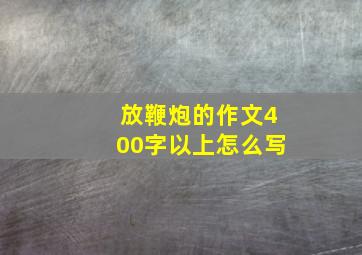 放鞭炮的作文400字以上怎么写